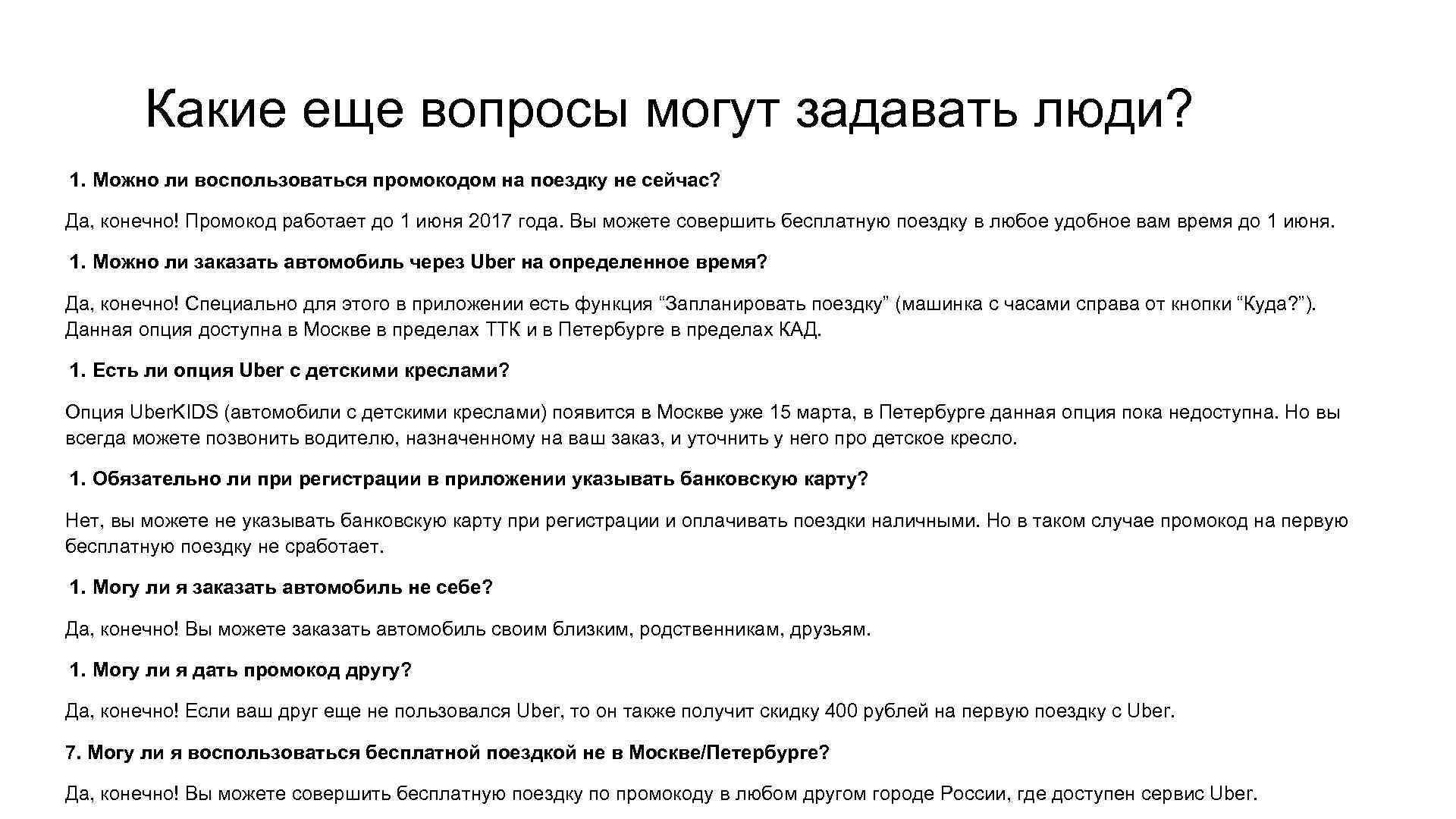 Какие еще вопросы могут задавать люди?

1. Можно ли воспользоваться промокодом на поездку не сейчас?

Да, конечно! Промокод работает до 1 июня 2017 года. Вы можете совершить бесплатную поездку в любое удобное вам время до 1 июня.

1. Можно ли заказать автомобиль через Uber на определенное время?

Да, конечно! Специально для этого в приложении есть функция “Запланировать поездку” (машинка с часами справа от кнопки “Куда?”). Данная опция доступна в Москве в пределах ТТК и в Петербурге в пределах КАД.

1. Есть ли опция Uber с детскими креслами?

Опция UberKIDS (автомобили с детскими креслами) появится в Москве уже 15 марта, в Петербурге данная опция пока недоступна. Но вы всегда можете позвонить водителю, назначенному на ваш заказ, и уточнить у него про детское кресло.

1. Обязательно ли при регистрации в приложении указывать банковскую карту?

Нет, вы можете не указывать банковскую карту при регистрации и оплачивать поездки наличными. Но в таком случае промокод на первую бесплатную поездку не сработает.

1. Могу ли я заказать автомобиль не себе?

Да, конечно! Вы можете заказать автомобиль своим близким, родственникам, друзьям.

1. Могу ли я дать промокод другу?

Да, конечно! Если ваш друг еще не пользовался Uber, то он также получит скидку 400 рублей на первую поездку с Uber.

7. Могу ли я воспользоваться бесплатной поездкой не в Москве/Петербурге?

Да, конечно! Вы можете совершить бесплатную поездку по промокоду в любом другом городе России, где доступен сервис Uber.